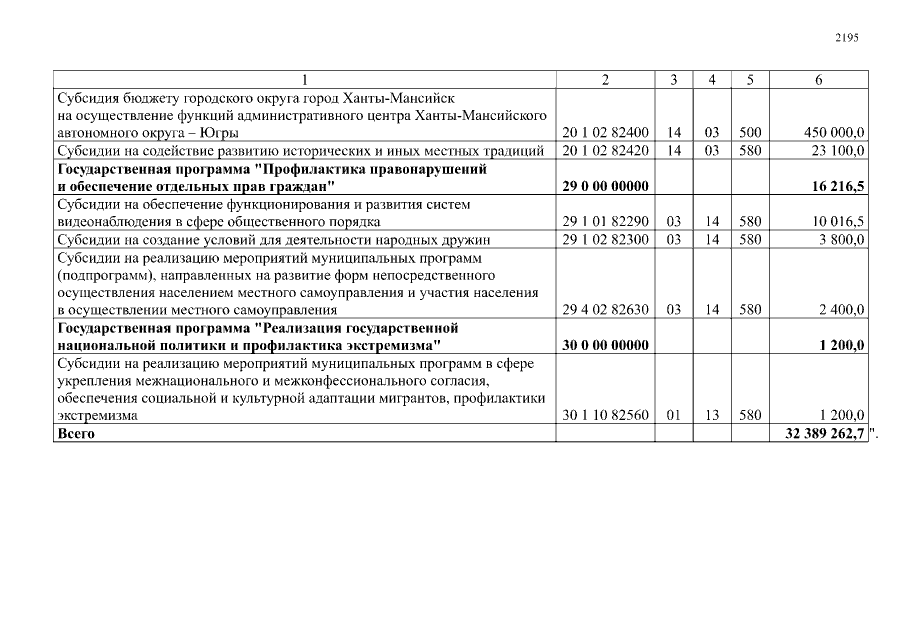 2195

| 1 | 2 | 3 | 4 | 5 | 6 |
|---|---|---|---|---|---|
| Субсидия бюджету городского округа город Ханты-Мансийск на осуществление функций административного центра Ханты-Мансийского автономного округа – Югры | 20 1 02 82400 | 14 | 03 | 500 | 450 000,0 |
| Субсидии на содействие развитию исторических и иных местных традиций | 20 1 02 82420 | 14 | 03 | 580 | 23 100,0 |
| Государственная программа "Профилактика правонарушений и обеспечение отдельных прав граждан" | 29 0 00 00000 | | | | 16 216,5 |
| Субсидии на обеспечение функционирования и развития систем видеонаблюдения в сфере общественного порядка | 29 1 01 82290 | 03 | 14 | 580 | 10 016,5 |
| Субсидии на создание условий для деятельности народных дружин | 29 1 02 82300 | 03 | 14 | 580 | 3 800,0 |
| Субсидии на реализацию мероприятий муниципальных программ (подпрограмм), направленных на развитие форм непосредственного осуществления населением местного самоуправления и участия населения в осуществлении местного самоуправления | 29 4 02 82630 | 03 | 14 | 580 | 2 400,0 |
| Государственная программа "Реализация государственной национальной политики и профилактика экстремизма" | 30 0 00 00000 | | | | 1 200,0 |
| Субсидии на реализацию мероприятий муниципальных программ в сфере укрепления межнационального и межконфессионального согласия, обеспечения социальной и культурной адаптации мигрантов, профилактики экстремизма | 30 1 10 82560 | 01 | 13 | 580 | 1 200,0 |
| Всего | | | | | 32 389 262,7 |

".